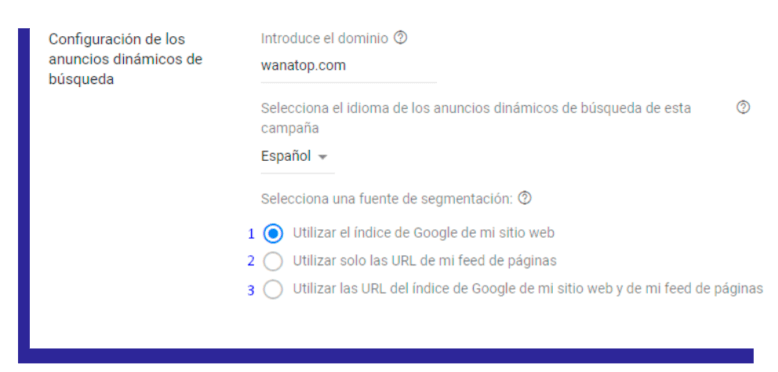 Configuración de los anuncios dinámicos de búsqueda

Introduce el dominio

wanatop.com

Selecciona el idioma de los anuncios dinámicos de búsqueda de esta campaña

Español

Selecciona una fuente de segmentación:

1 Utilizar el índice de Google de mi sitio web
2 Utilizar solo las URL de mi feed de páginas
3 Utilizar las URL del índice de Google de mi sitio web y de mi feed de páginas